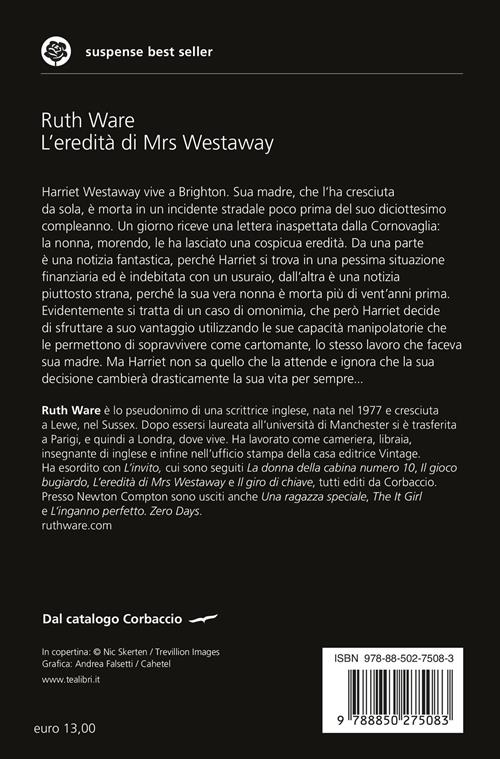 suspense best seller

Ruth Ware
L'eredità di Mrs Westaway

Harriet Westaway vive a Brighton. Sua madre, che l'ha cresciuta da sola, è morta in un incidente stradale poco prima del suo diciottesimo compleanno. Un giorno riceve una lettera inaspettata dalla Cornovaglia: la nonna, morendo, le ha lasciato una cospicua eredità. Da una parte è una notizia fantastica, perché Harriet si trova in una pessima situazione finanziaria ed è indebitata con un usuraio, dall'altra è una notizia piuttosto strana, perché la sua vera nonna è morta più di vent'anni prima. Evidentemente si tratta di un caso di omonimia, che però Harriet decide di sfruttare a suo vantaggio utilizzando le sue capacità manipolatorie che le permettono di sopravvivere come cartomante, lo stesso lavoro che faceva sua madre. Ma Harriet non sa quello che la attende e ignora che la sua decisione cambierà drasticamente la sua vita per sempre...

Ruth Ware è lo pseudonimo di una scrittrice inglese, nata nel 1977 e cresciuta a Lewe, nel Sussex. Dopo essersi laureata all'università di Manchester si è trasferita a Parigi, e quindi a Londra, dove vive. Ha lavorato come cameriera, libraia, insegnante di inglese e infine nell'ufficio stampa della casa editrice Vintage. Ha esordito con L'invito, cui sono seguiti La donna della cabina numero 10, Il gioco bugiardo, L'eredità di Mrs Westaway e Il giro di chiave, tutti editi da Corbaccio. Presso Newton Compton sono usciti anche Una ragazza speciale, The It Girl e L'inganno perfetto. Zero Days.
ruthware.com

Dal catalogo Corbaccio

In copertina: © Nic Skerten / Trevillion Images
Grafica: Andrea Falsetti / Cahetel
www.tealibri.it

euro 13,00

ISBN 978-88-502-7508-3
9 788850 275083